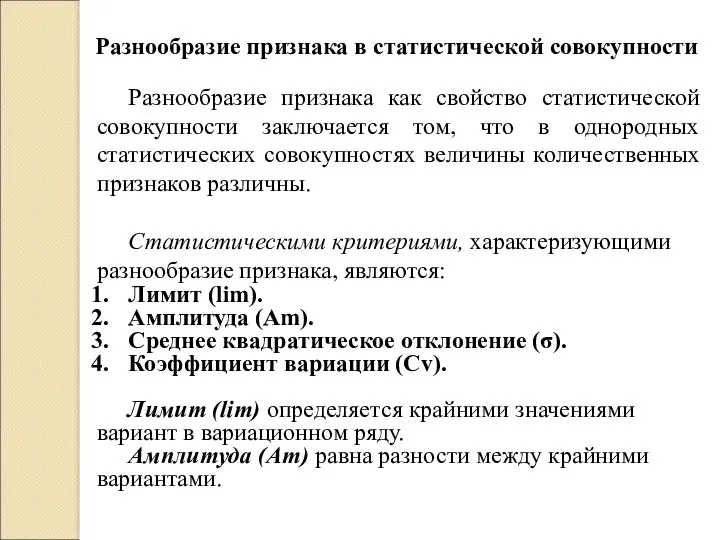 Разнообразие признака в статистической совокупности

Разнообразие признака как свойство статистической совокупности заключается том, что в однородных статистических совокупностях величины количественных признаков различны.

Статистическими критериями, характеризующими разнообразие признака, являются:
1. Лимит (lim).
2. Амплитуда (Am).
3. Среднее квадратическое отклонение (σ).
4. Коэффициент вариации (Cv).

Лимит (lim) определяется крайними значениями вариант в вариационном ряду.
Амплитуда (Am) равна разности между крайними вариантами.